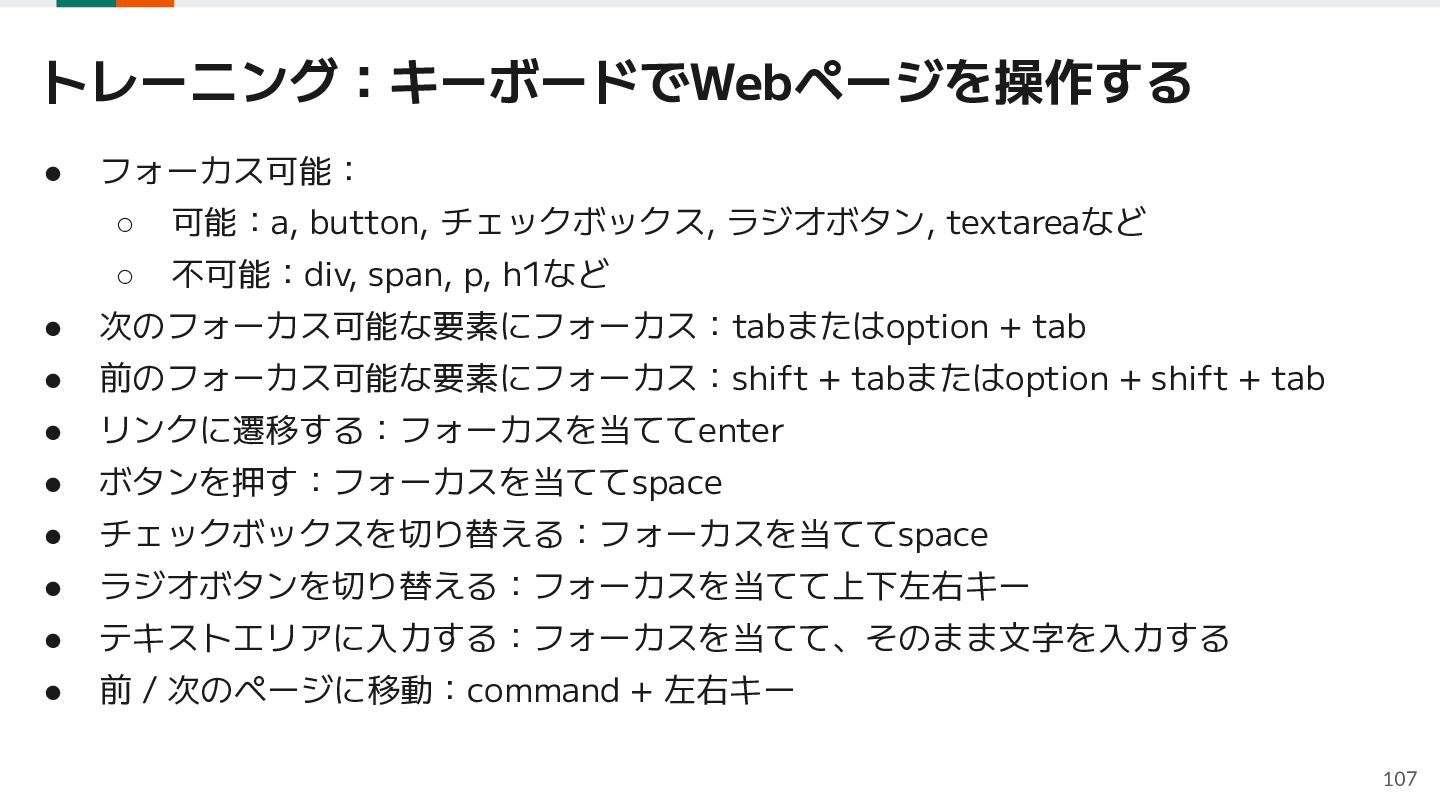 トレーニング：キーボードでWebページを操作する

● フォーカス可能：
  ○ 可能：a, button, チェックボックス, ラジオボタン, textareaなど
  ○ 不可能：div, span, p, h1など
● 次のフォーカス可能な要素にフォーカス：tabまたはoption + tab
● 前のフォーカス可能な要素にフォーカス：shift + tabまたはoption + shift + tab
● リンクに遷移する：フォーカスを当ててenter
● ボタンを押す：フォーカスを当ててspace
● チェックボックスを切り替える：フォーカスを当ててspace
● ラジオボタンを切り替える：フォーカスを当てて上下左右キー
● テキストエリアに入力する：フォーカスを当てて、そのまま文字を入力する
● 前 / 次のページに移動：command + 左右キー

107